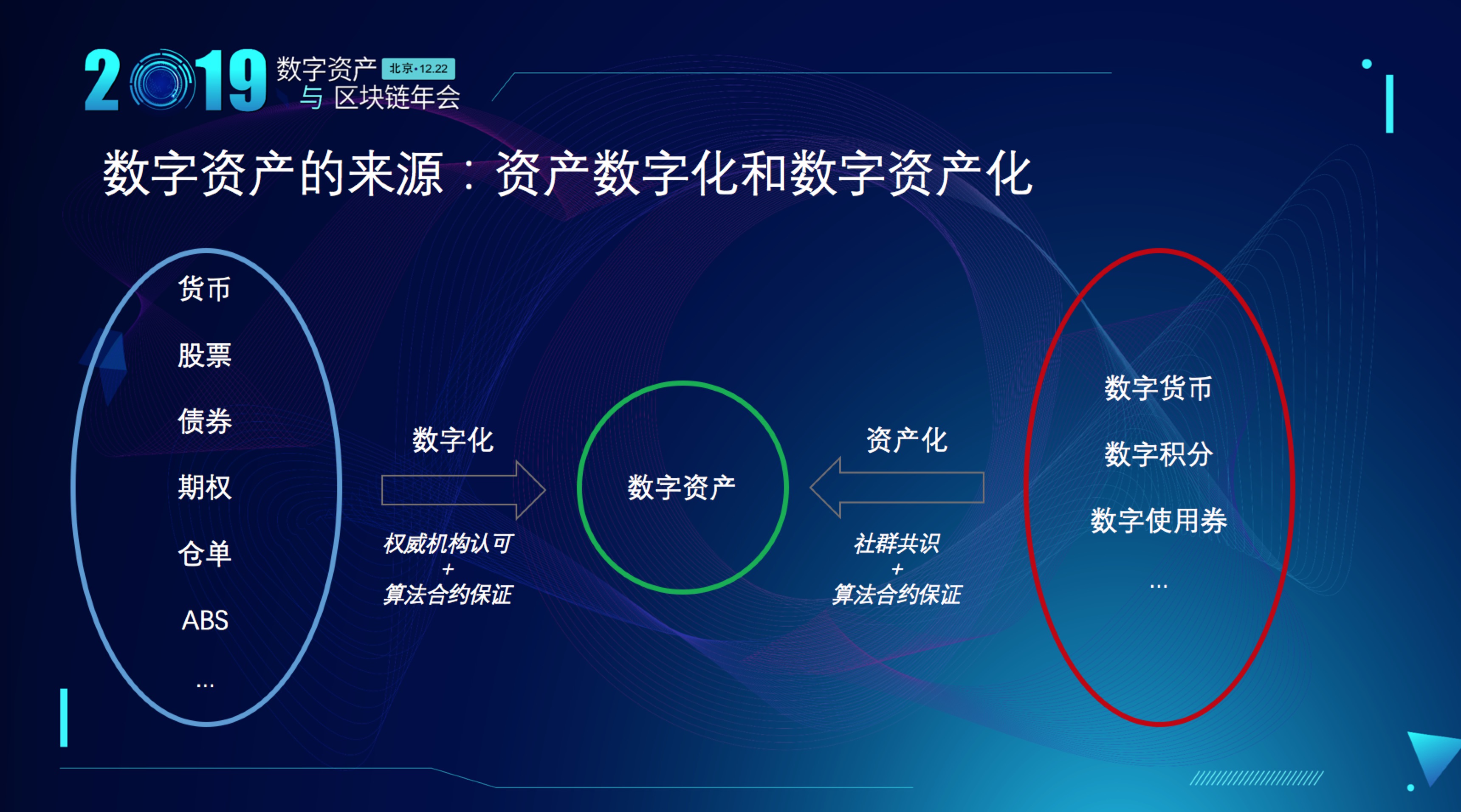 2019 数字资产 北京·12.22 与 区块链年会

数字资产的来源：资产数字化和数字资产化

货币
股票
债券
期权
仓单
ABS
...

数字化

权威机构认可
+
算法合约保证

数字资产

资产化

社群共识
+
算法合约保证

数字货币
数字积分
数字使用券
...